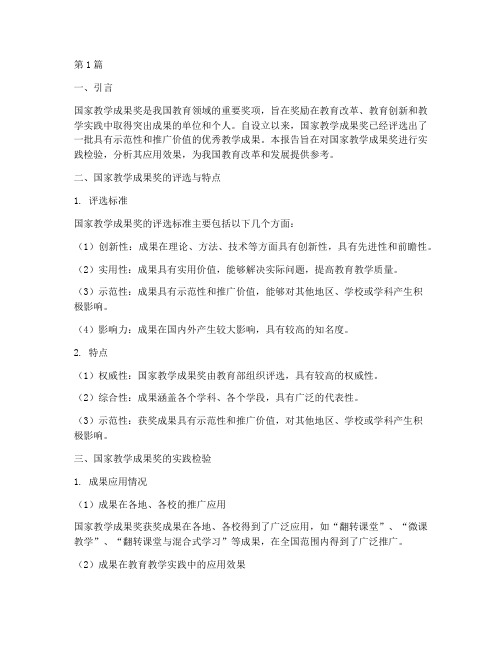 第1篇

一、引言

国家教学成果奖是我国教育领域的重要奖项，旨在奖励在教育改革、教育创新和教学实践中取得突出成果的单位和个人。自设立以来，国家教学成果奖已经评选出了一批具有示范性和推广价值的优秀教学成果。本报告旨在对国家教学成果奖进行实践检验，分析其应用效果，为我国教育改革和发展提供参考。

二、国家教学成果奖的评选与特点

1. 评选标准

国家教学成果奖的评选标准主要包括以下几个方面：

（1）创新性：成果在理论、方法、技术等方面具有创新性，具有先进性和前瞻性。

（2）实用性：成果具有实用价值，能够解决实际问题，提高教育教学质量。

（3）示范性：成果具有示范性和推广价值，能够对其他地区、学校或学科产生积极影响。

（4）影响力：成果在国内外产生较大影响，具有较高的知名度。

2. 特点

（1）权威性：国家教学成果奖由教育部组织评选，具有较高的权威性。

（2）综合性：成果涵盖各个学科、各个学段，具有广泛的代表性。

（3）示范性：获奖成果具有示范性和推广价值，对其他地区、学校或学科产生积极影响。

三、国家教学成果奖的实践检验

1. 成果应用情况

（1）成果在各地、各校的推广应用

国家教学成果奖获奖成果在各地、各校得到了广泛应用，如“翻转课堂”、“微课教学”、“翻转课堂与混合式学习”等成果，在全国范围内得到了广泛推广。

（2）成果在教育教学实践中的应用效果